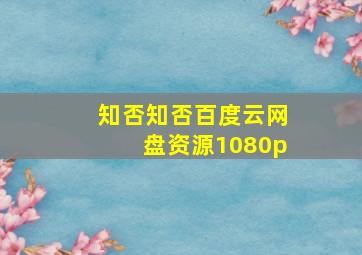 知否知否百度云网盘资源1080p